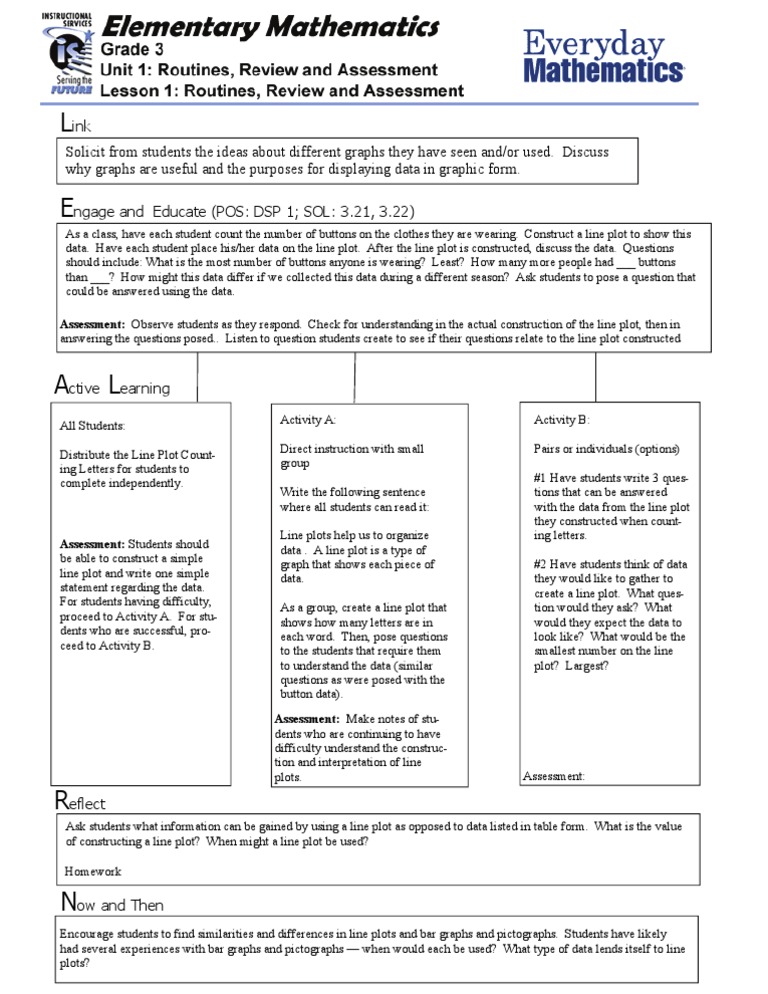 INSTRUCTIONAL SERVICES
Serving the FUTURE

Elementary Mathematics
Grade 3
Unit 1: Routines, Review and Assessment
Lesson 1: Routines, Review and Assessment

Everyday Mathematics

Link

Solicit from students the ideas about different graphs they have seen and/or used. Discuss why graphs are useful and the purposes for displaying data in graphic form.

Engage and Educate (POS: DSP 1; SOL: 3.21, 3.22)

As a class, have each student count the number of buttons on the clothes they are wearing. Construct a line plot to show this data. Have each student place his/her data on the line plot. After the line plot is constructed, discuss the data. Questions should include: What is the most number of buttons anyone is wearing? Least? How many more people had ___ buttons than ___? How might this data differ if we collected this data during a different season? Ask students to pose a question that could be answered using the data.

Assessment: Observe students as they respond. Check for understanding in the actual construction of the line plot, then in answering the questions posed.. Listen to question students create to see if their questions relate to the line plot constructed

Active Learning

All Students:

Distribute the Line Plot Counting Letters for students to complete independently.

Assessment: Students should be able to construct a simple line plot and write one simple statement regarding the data. For students having difficulty, proceed to Activity A. For students who are successful, proceed to Activity B.

Activity A:

Direct instruction with small group

Write the following sentence where all students can read it:

Line plots help us to organize data . A line plot is a type of graph that shows each piece of data.

As a group, create a line plot that shows how many letters are in each word. Then, pose questions to the students that require them to understand the data (similar questions as were posed with the button data).

Assessment: Make notes of students who are continuing to have difficulty understand the construction and interpretation of line plots.

Activity B:

Pairs or individuals (options)

#1 Have students write 3 questions that can be answered with the data from the line plot they constructed when counting letters.

#2 Have students think of data they would like to gather to create a line plot. What question would they ask? What would they expect the data to look like? What would be the smallest number on the line plot? Largest?

Assessment:

Reflect

Ask students what information can be gained by using a line plot as opposed to data listed in table form. What is the value of constructing a line plot? When might a line plot be used?

Homework

Now and Then

Encourage students to find similarities and differences in line plots and bar graphs and pictographs. Students have likely had several experiences with bar graphs and pictographs — when would each be used? What type of data lends itself to line plots?